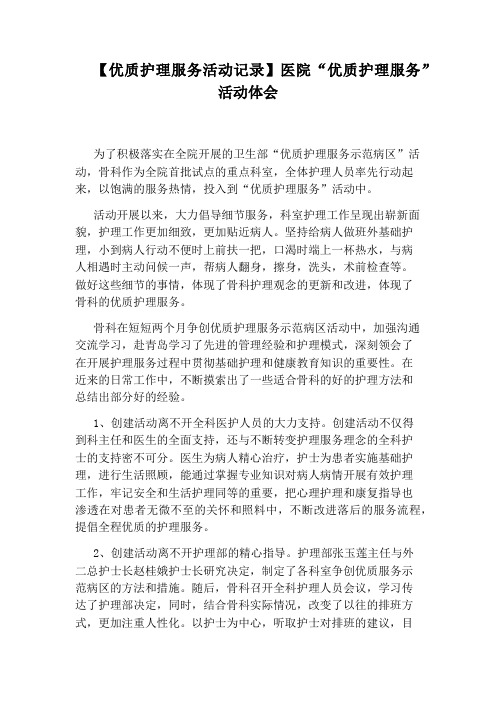 【优质护理服务活动记录】医院“优质护理服务”活动体会

为了积极落实在全院开展的卫生部“优质护理服务示范病区”活动，骨科作为全院首批试点的重点科室，全体护理人员率先行动起来，以饱满的服务热情，投入到“优质护理服务”活动中。

活动开展以来，大力倡导细节服务，科室护理工作呈现出崭新面貌，护理工作更加细致，更加贴近病人。坚持给病人做班外基础护理，小到病人行动不便时上前扶一把，口渴时端上一杯热水，与病人相遇时主动问候一声，帮病人翻身，擦身，洗头，术前检查等。做好这些细节的事情，体现了骨科护理观念的更新和改进，体现了骨科的优质护理服务。

骨科在短短两个月争创优质护理服务示范病区活动中，加强沟通交流学习，赴青岛学习了先进的管理经验和护理模式，深刻领会了在开展护理服务过程中贯彻基础护理和健康教育知识的重要性。在近来的日常工作中，不断摸索出了一些适合骨科的好的护理方法和总结出部分好的经验。

1、创建活动离不开全科医护人员的大力支持。创建活动不仅得到科主任和医生的全面支持，还与不断转变护理服务理念的全科护士的支持密不可分。医生为病人精心治疗，护士为患者实施基础护理，进行生活照顾，能通过掌握专业知识对病人病情开展有效护理工作，牢记安全和生活护理同等的重要，把心理护理和康复指导也渗透在对患者无微不至的关怀和照料中，不断改进落后的服务流程，提倡全程优质的护理服务。

2、创建活动离不开护理部的精心指导。护理部张玉莲主任与外二总护士长赵桂娥护士长研究决定，制定了各科室争创优质服务示范病区的方法和措施。随后，骨科召开全科护理人员会议，学习传达了护理部决定，同时，结合骨科实际情况，改变了以往的排班方式，更加注重人性化。以护士为中心，听取护士对排班的建议，目